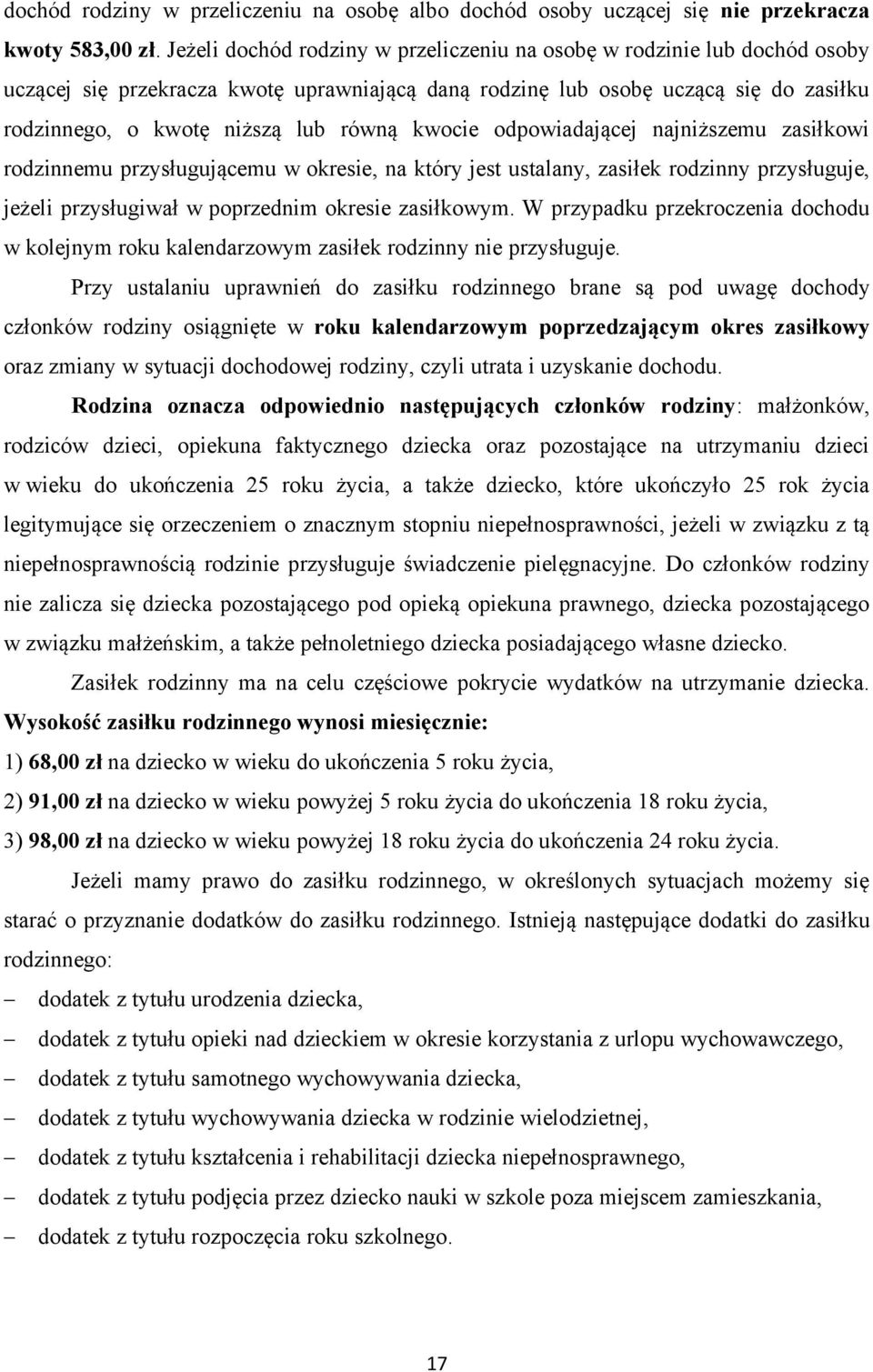 dochód rodziny w przeliczeniu na osobę albo dochód osoby uczącej się nie przekracza kwoty 583,00 zł. Jeżeli dochód rodziny w przeliczeniu na osobę w rodzinie lub dochód osoby uczącej się przekracza kwotę uprawniającą daną rodzinę lub osobę uczącą się do zasiłku rodzinnego, o kwotę niższą lub równą kwocie odpowiadającej najniższemu zasiłkowi rodzinnemu przysługującemu w okresie, na który jest ustalany, zasiłek rodzinny przysługuje, jeżeli przysługiwał w poprzednim okresie zasiłkowym. W przypadku przekroczenia dochodu w kolejnym roku kalendarzowym zasiłek rodzinny nie przysługuje.

Przy ustalaniu uprawnień do zasiłku rodzinnego brane są pod uwagę dochody członków rodziny osiągnięte w roku kalendarzowym poprzedzającym okres zasiłkowy oraz zmiany w sytuacji dochodowej rodziny, czyli utrata i uzyskanie dochodu.

Rodzina oznacza odpowiednio następujących członków rodziny: małżonków, rodziców dzieci, opiekuna faktycznego dziecka oraz pozostające na utrzymaniu dzieci w wieku do ukończenia 25 roku życia, a także dziecko, które ukończyło 25 rok życia legitymujące się orzeczeniem o znacznym stopniu niepełnosprawności, jeżeli w związku z tą niepełnosprawnością rodzinie przysługuje świadczenie pielęgnacyjne. Do członków rodziny nie zalicza się dziecka pozostającego pod opieką opiekuna prawnego, dziecka pozostającego w związku małżeńskim, a także pełnoletniego dziecka posiadającego własne dziecko.

Zasiłek rodzinny ma na celu częściowe pokrycie wydatków na utrzymanie dziecka. Wysokość zasiłku rodzinnego wynosi miesięcznie:

1) 68,00 zł na dziecko w wieku do ukończenia 5 roku życia,

2) 91,00 zł na dziecko w wieku powyżej 5 roku życia do ukończenia 18 roku życia,

3) 98,00 zł na dziecko w wieku powyżej 18 roku życia do ukończenia 24 roku życia.

Jeżeli mamy prawo do zasiłku rodzinnego, w określonych sytuacjach możemy się starać o przyznanie dodatków do zasiłku rodzinnego. Istnieją następujące dodatki do zasiłku rodzinnego:

– dodatek z tytułu urodzenia dziecka,
– dodatek z tytułu opieki nad dzieckiem w okresie korzystania z urlopu wychowawczego,
– dodatek z tytułu samotnego wychowywania dziecka,
– dodatek z tytułu wychowywania dziecka w rodzinie wielodzietnej,
– dodatek z tytułu kształcenia i rehabilitacji dziecka niepełnosprawnego,
– dodatek z tytułu podjęcia przez dziecko nauki w szkole poza miejscem zamieszkania,
– dodatek z tytułu rozpoczęcia roku szkolnego.

17